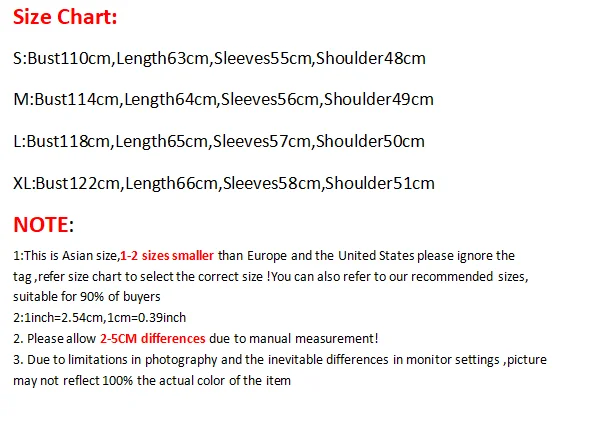 Size Chart:

S:Bust110cm,Length63cm,Sleeves55cm,Shoulder48cm

M:Bust114cm,Length64cm,Sleeves56cm,Shoulder49cm

L:Bust118cm,Length65cm,Sleeves57cm,Shoulder50cm

XL:Bust122cm,Length66cm,Sleeves58cm,Shoulder51cm

NOTE:

1:This is Asian size,1-2 sizes smaller than Europe and the United States please ignore the tag ,refer size chart to select the correct size !You can also refer to our recommended sizes, suitable for 90% of buyers
2:1inch=2.54cm,1cm=0.39inch
2. Please allow 2-5CM differences due to manual measurement!
3. Due to limitations in photography and the inevitable differences in monitor settings ,picture may not reflect 100% the actual color of the item